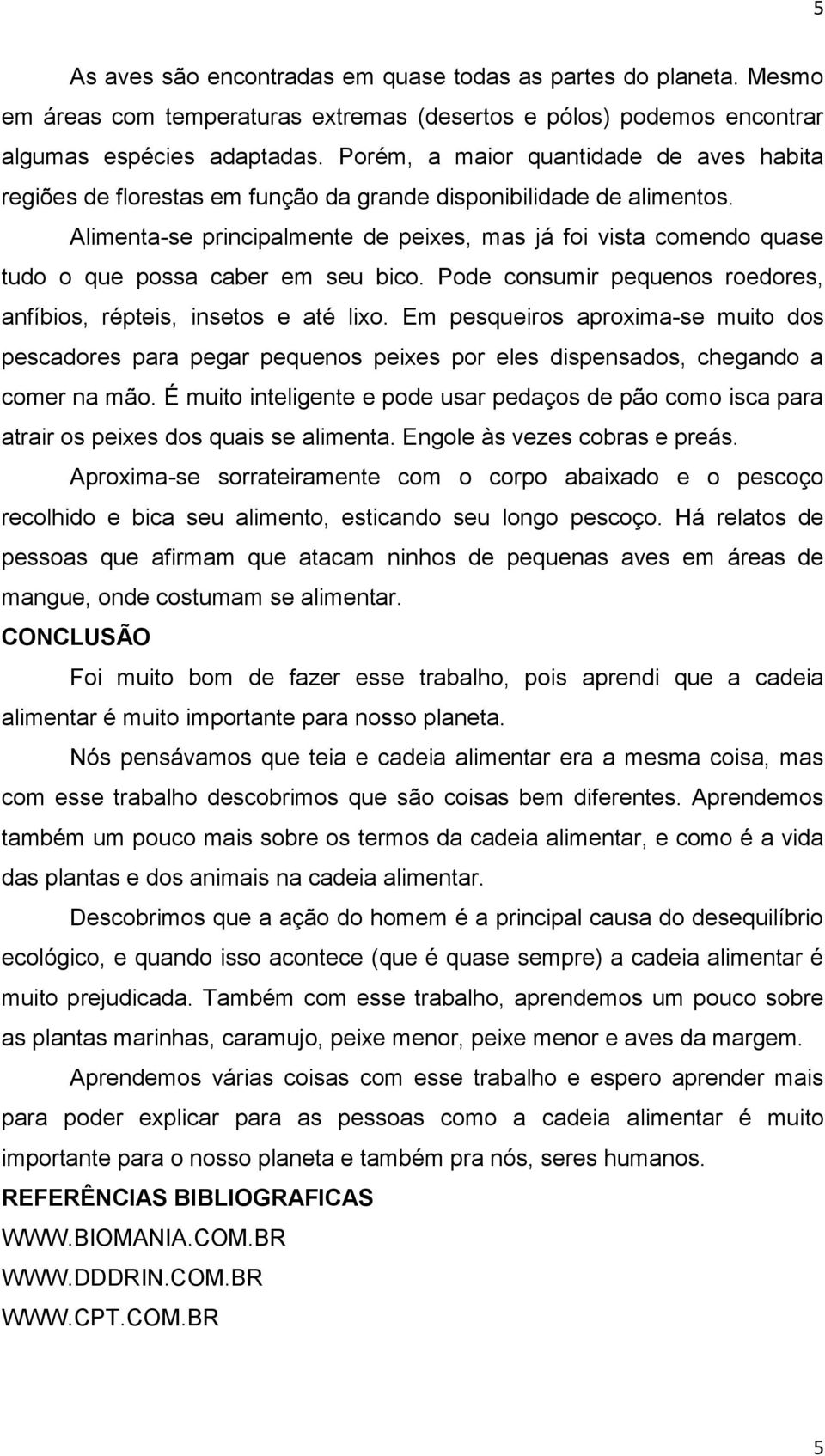 5

As aves são encontradas em quase todas as partes do planeta. Mesmo em áreas com temperaturas extremas (desertos e pólos) podemos encontrar algumas espécies adaptadas. Porém, a maior quantidade de aves habita regiões de florestas em função da grande disponibilidade de alimentos.

Alimenta-se principalmente de peixes, mas já foi vista comendo quase tudo o que possa caber em seu bico. Pode consumir pequenos roedores, anfíbios, répteis, insetos e até lixo. Em pesqueiros aproxima-se muito dos pescadores para pegar pequenos peixes por eles dispensados, chegando a comer na mão. É muito inteligente e pode usar pedaços de pão como isca para atrair os peixes dos quais se alimenta. Engole às vezes cobras e preás.

Aproxima-se sorrateiramente com o corpo abaixado e o pescoço recolhido e bica seu alimento, esticando seu longo pescoço. Há relatos de pessoas que afirmam que atacam ninhos de pequenas aves em áreas de mangue, onde costumam se alimentar.

CONCLUSÃO

Foi muito bom de fazer esse trabalho, pois aprendi que a cadeia alimentar é muito importante para nosso planeta.

Nós pensávamos que teia e cadeia alimentar era a mesma coisa, mas com esse trabalho descobrimos que são coisas bem diferentes. Aprendemos também um pouco mais sobre os termos da cadeia alimentar, e como é a vida das plantas e dos animais na cadeia alimentar.

Descobrimos que a ação do homem é a principal causa do desequilíbrio ecológico, e quando isso acontece (que é quase sempre) a cadeia alimentar é muito prejudicada. Também com esse trabalho, aprendemos um pouco sobre as plantas marinhas, caramujo, peixe menor, peixe menor e aves da margem.

Aprendemos várias coisas com esse trabalho e espero aprender mais para poder explicar para as pessoas como a cadeia alimentar é muito importante para o nosso planeta e também pra nós, seres humanos.

REFERÊNCIAS BIBLIOGRAFICAS

WWW.BIOMANIA.COM.BR

WWW.DDDRIN.COM.BR

WWW.CPT.COM.BR

5